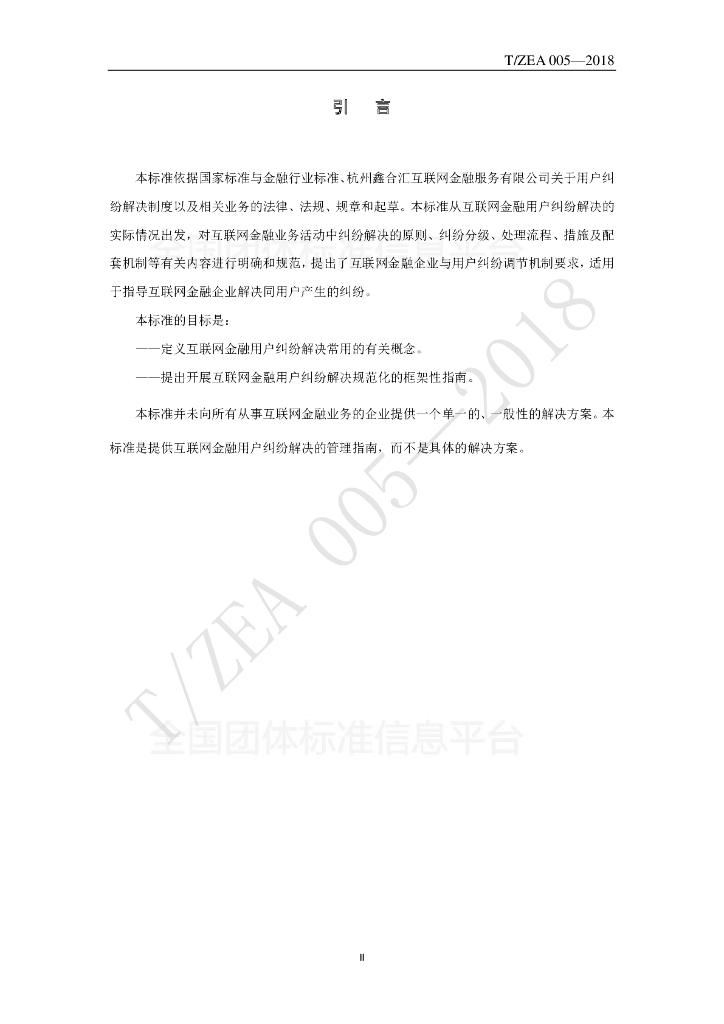 T/ZEA 005—2018

引　言

本标准依据国家标准与金融行业标准、杭州鑫合汇互联网金融服务有限公司关于用户纠纷解决制度以及相关业务的法律、法规、规章和起草。本标准从互联网金融用户纠纷解决的实际情况出发，对互联网金融业务活动中纠纷解决的原则、纠纷分级、处理流程、措施及配套机制等有关内容进行明确和规范，提出了互联网金融企业与用户纠纷调节机制要求，适用于指导互联网金融企业解决同用户产生的纠纷。

本标准的目标是：

——定义互联网金融用户纠纷解决常用的有关概念。

——提出开展互联网金融用户纠纷解决规范化的框架性指南。

本标准并未向所有从事互联网金融业务的企业提供一个单一的、一般性的解决方案。本标准是提供互联网金融用户纠纷解决的管理指南，而不是具体的解决方案。

T/ZEA 005—2018

全国团体标准信息平台

II